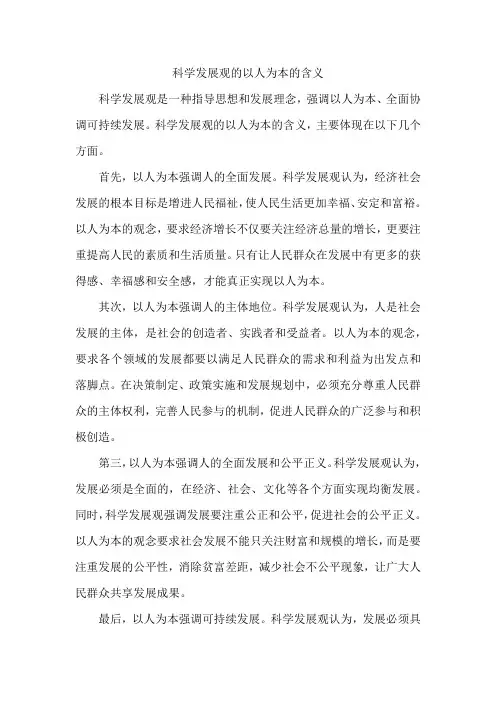 科学发展观的以人为本的含义

科学发展观是一种指导思想和发展理念，强调以人为本、全面协调可持续发展。科学发展观的以人为本的含义，主要体现在以下几个方面。

首先，以人为本强调人的全面发展。科学发展观认为，经济社会发展的根本目标是增进人民福祉，使人民生活更加幸福、安定和富裕。以人为本的观念，要求经济增长不仅要关注经济总量的增长，更要注重提高人民的素质和生活质量。只有让人民群众在发展中有更多的获得感、幸福感和安全感，才能真正实现以人为本。

其次，以人为本强调人的主体地位。科学发展观认为，人是社会发展的主体，是社会的创造者、实践者和受益者。以人为本的观念，要求各个领域的发展都要以满足人民群众的需求和利益为出发点和落脚点。在决策制定、政策实施和发展规划中，必须充分尊重人民群众的主体权利，完善人民参与的机制，促进人民群众的广泛参与和积极创造。

第三，以人为本强调人的全面发展和公平正义。科学发展观认为，发展必须是全面的，在经济、社会、文化等各个方面实现均衡发展。同时，科学发展观强调发展要注重公正和公平，促进社会的公平正义。以人为本的观念要求社会发展不能只关注财富和规模的增长，而是要注重发展的公平性，消除贫富差距，减少社会不公平现象，让广大人民群众共享发展成果。

最后，以人为本强调可持续发展。科学发展观认为，发展必须具